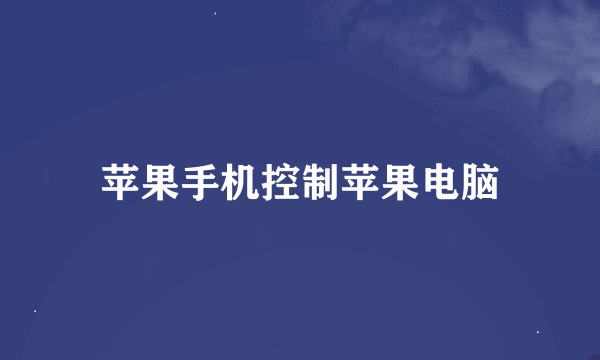 苹果手机控制苹果电脑